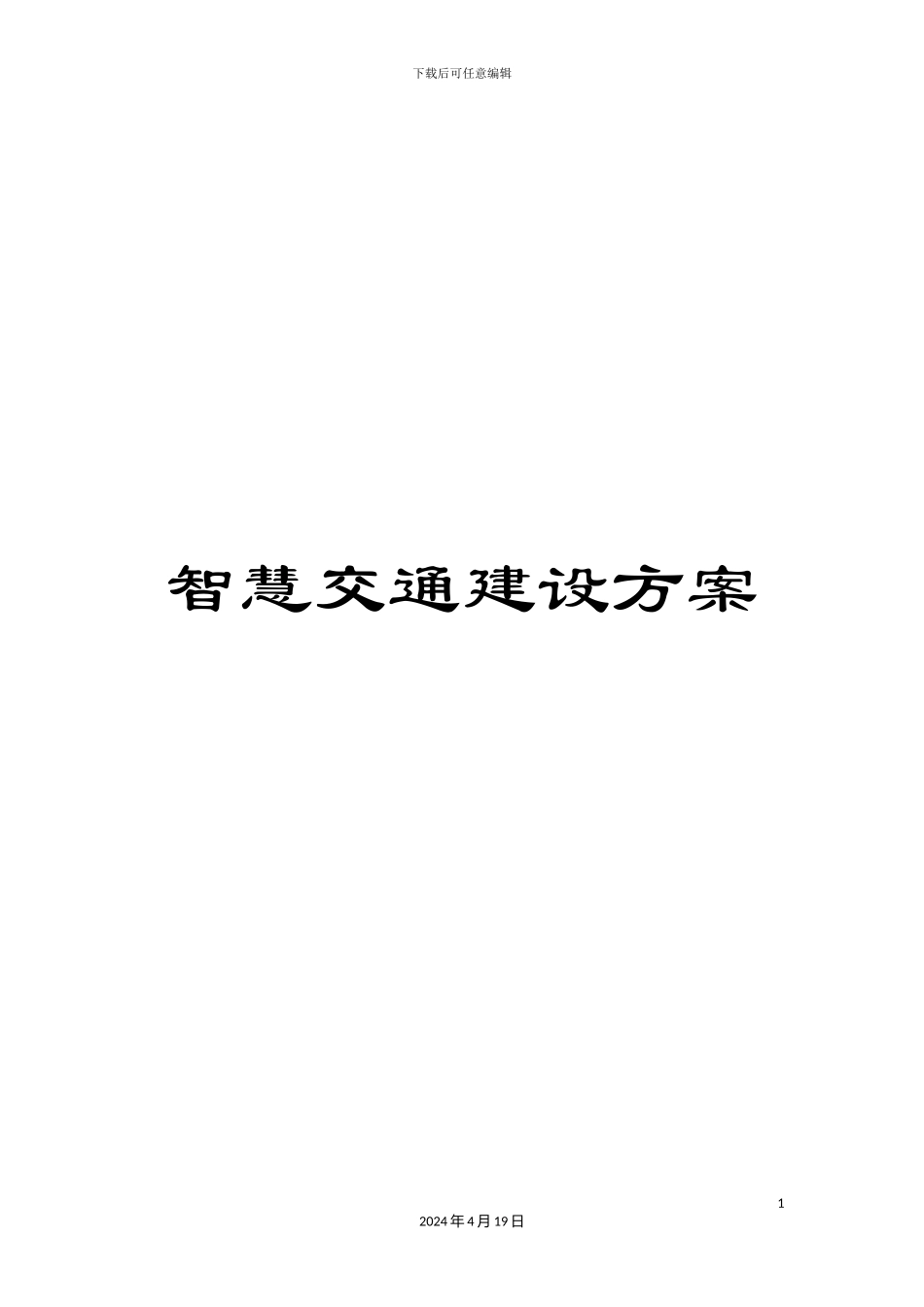 下载后可任意编辑

智慧交通建设方案

1

2024年4月19日